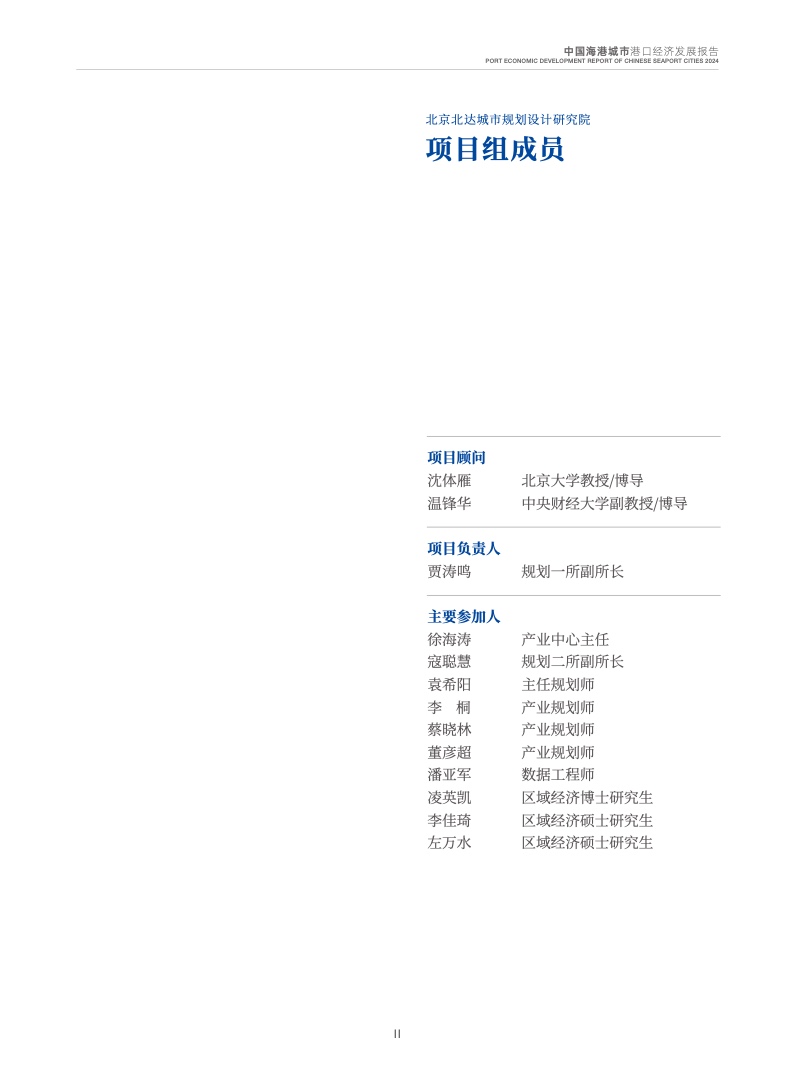 中国海港城市港口经济发展报告
PORT ECONOMIC DEVELOPMENT REPORT OF CHINESE SEAPORT CITIES 2024

北京北达城市规划设计研究院
项目组成员

项目顾问
沈体雁　北京大学教授/博导
温锋华　中央财经大学副教授/博导

项目负责人
贾涛鸣　规划一所副所长

主要参加人
徐海涛　产业中心主任
寇聪慧　规划二所副所长
袁希阳　主任规划师
李　桐　产业规划师
蔡晓林　产业规划师
董彦超　产业规划师
潘亚军　数据工程师
凌英凯　区域经济博士研究生
李佳琦　区域经济硕士研究生
左万水　区域经济硕士研究生

II